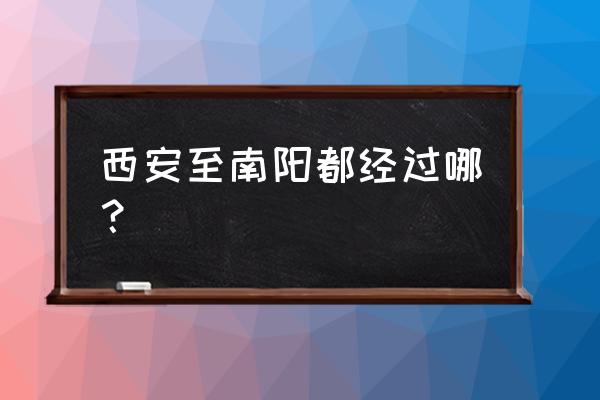 西安至南阳都经过哪？